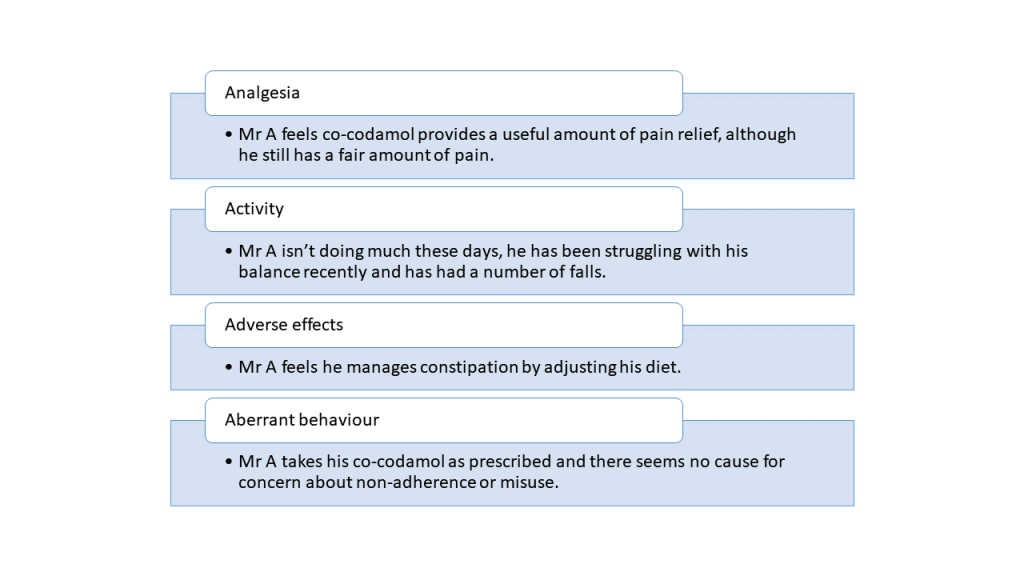 Analgesia

• Mr A feels co-codamol provides a useful amount of pain relief, although he still has a fair amount of pain.

Activity

• Mr A isn't doing much these days, he has been struggling with his balance recently and has had a number of falls.

Adverse effects

• Mr A feels he manages constipation by adjusting his diet.

Aberrant behaviour

• Mr A takes his co-codamol as prescribed and there seems no cause for concern about non-adherence or misuse.